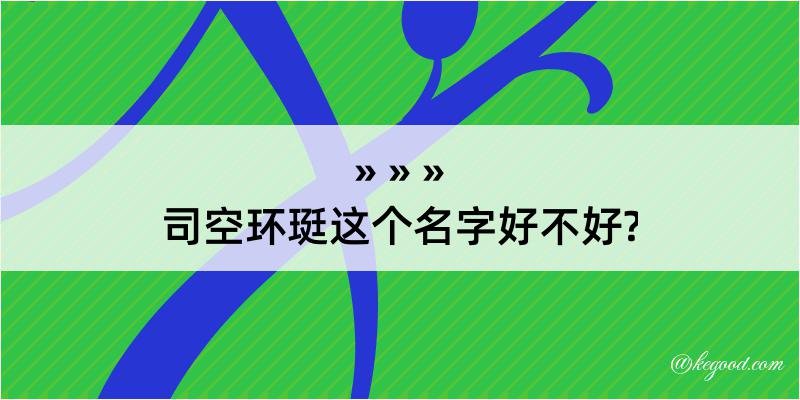 » » »
司空环珽这个名字好不好?

@kegood.com